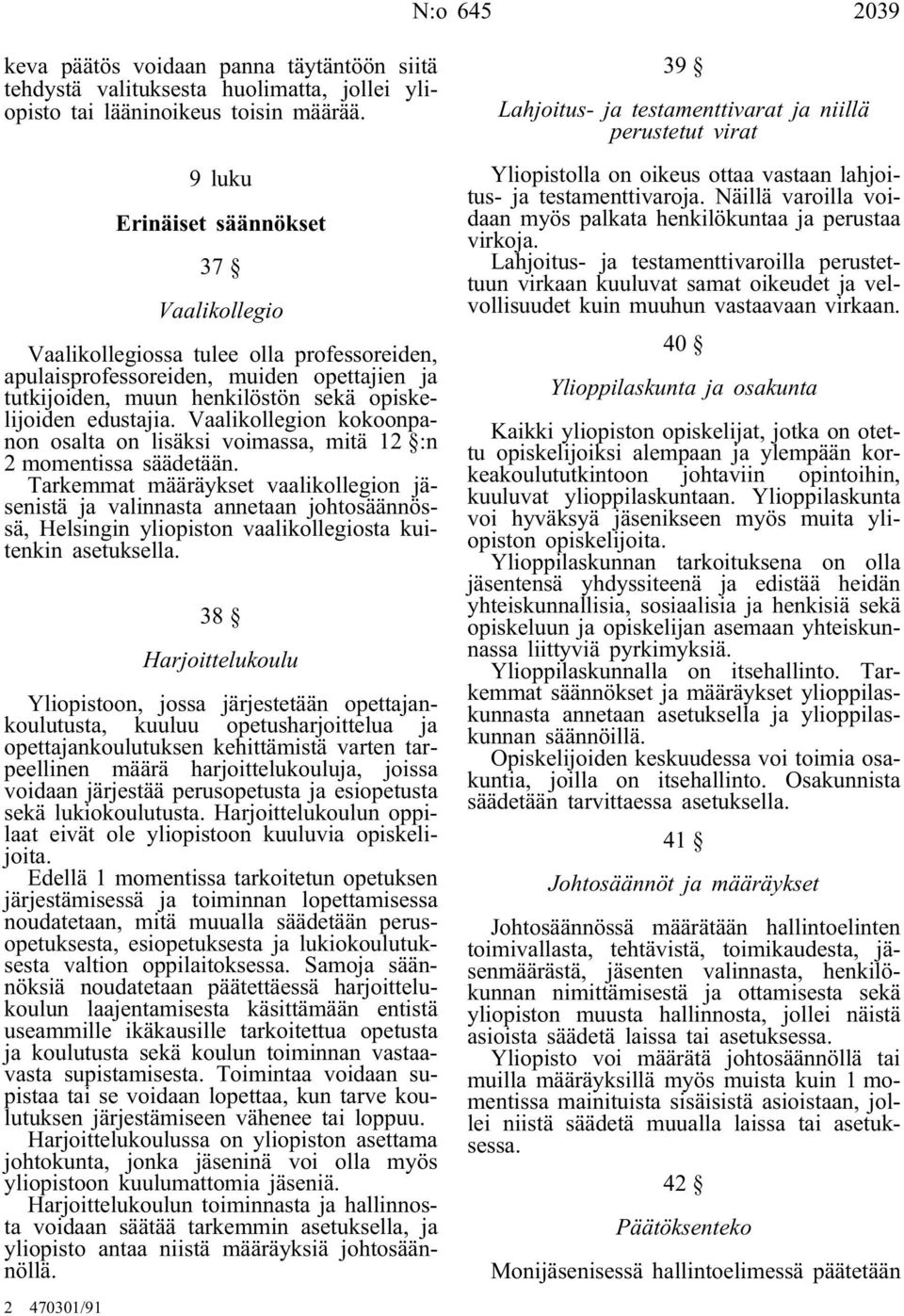 N:o 645 2039

keva päätös voidaan panna täytäntöön siitä tehdystä valituksesta huolimatta, jollei yliopisto tai lääninoikeus toisin määrää.

9 luku

Erinäiset säännökset

37 §

Vaalikollegio

Vaalikollegiossa tulee olla professoreiden, apulaisprofessoreiden, muiden opettajien ja tutkijoiden, muun henkilöstön sekä opiskelijoiden edustajia. Vaalikollegion kokoonpanon osalta on lisäksi voimassa, mitä 12 §:n 2 momentissa säädetään.

Tarkemmat määräykset vaalikollegion jäsenistä ja valinnasta annetaan johtosäännössä, Helsingin yliopiston vaalikollegiosta kuitenkin asetuksella.

38 §

Harjoittelukoulu

Yliopistoon, jossa järjestetään opettajankoulutusta, kuuluu opetusharjoittelua ja opettajankoulutuksen kehittämistä varten tarpeellinen määrä harjoittelukouluja, joissa voidaan järjestää perusopetusta ja esiopetusta sekä lukiokoulutusta. Harjoittelukoulun oppilaat eivät ole yliopistoon kuuluvia opiskelijoita.

Edellä 1 momentissa tarkoitetun opetuksen järjestämisessä ja toiminnan lopettamisessa noudatetaan, mitä muualla säädetään perusopetuksesta, esiopetuksesta ja lukiokoulutuksesta valtion oppilaitoksessa. Samoja säännöksiä noudatetaan päätettäessä harjoittelukoulun laajentamisesta käsittämään entistä useammille ikäkausille tarkoitettua opetusta ja koulutusta sekä koulun toiminnan vastaavasta supistamisesta. Toimintaa voidaan supistaa tai se voidaan lopettaa, kun tarve koulutuksen järjestämiseen vähenee tai loppuu.

Harjoittelukoulussa on yliopiston asettama johtokunta, jonka jäseninä voi olla myös yliopistoon kuulumattomia jäseniä.

Harjoittelukoulun toiminnasta ja hallinnosta voidaan säätää tarkemmin asetuksella, ja yliopisto antaa niistä määräyksiä johtosäännöllä.

2 470301/91

39 §

Lahjoitus- ja testamenttivarat ja niillä perustetut virat

Yliopistolla on oikeus ottaa vastaan lahjoitus- ja testamenttivaroja. Näillä varoilla voidaan myös palkata henkilökuntaa ja perustaa virkoja.

Lahjoitus- ja testamenttivaroilla perustettuun virkaan kuuluvat samat oikeudet ja velvollisuudet kuin muuhun vastaavaan virkaan.

40 §

Ylioppilaskunta ja osakunta

Kaikki yliopiston opiskelijat, jotka on otettu opiskelijoiksi alempaan ja ylempään korkeakoulututkintoon johtaviin opintoihin, kuuluvat ylioppilaskuntaan. Ylioppilaskunta voi hyväksyä jäsenikseen myös muita yliopiston opiskelijoita.

Ylioppilaskunnan tarkoituksena on olla jäsentensä yhdyssiteenä ja edistää heidän yhteiskunnallisia, sosiaalisia ja henkisiä sekä opiskeluun ja opiskelijan asemaan yhteiskunnassa liittyviä pyrkimyksiä.

Ylioppilaskunnalla on itsehallinto. Tarkemmat säännökset ja määräykset ylioppilaskunnasta annetaan asetuksella ja ylioppilaskunnan säännöillä.

Opiskelijoiden keskuudessa voi toimia osakuntia, joilla on itsehallinto. Osakunnista säädetään tarvittaessa asetuksella.

41 §

Johtosäännöt ja määräykset

Johtosäännössä määrätään hallintoelinten toimivallasta, tehtävistä, toimikaudesta, jäsenmäärästä, jäsenten valinnasta, henkilökunnan nimittämisestä ja ottamisesta sekä yliopiston muusta hallinnosta, jollei näistä asioista säädetä laissa tai asetuksessa.

Yliopisto voi määrätä johtosäännöllä tai muilla määräyksillä myös muista kuin 1 momentissa mainituista sisäisistä asioistaan, jollei niistä säädetä muualla laissa tai asetuksessa.

42 §

Päätöksenteko

Monijäsenisessä hallintoelimessä päätetään